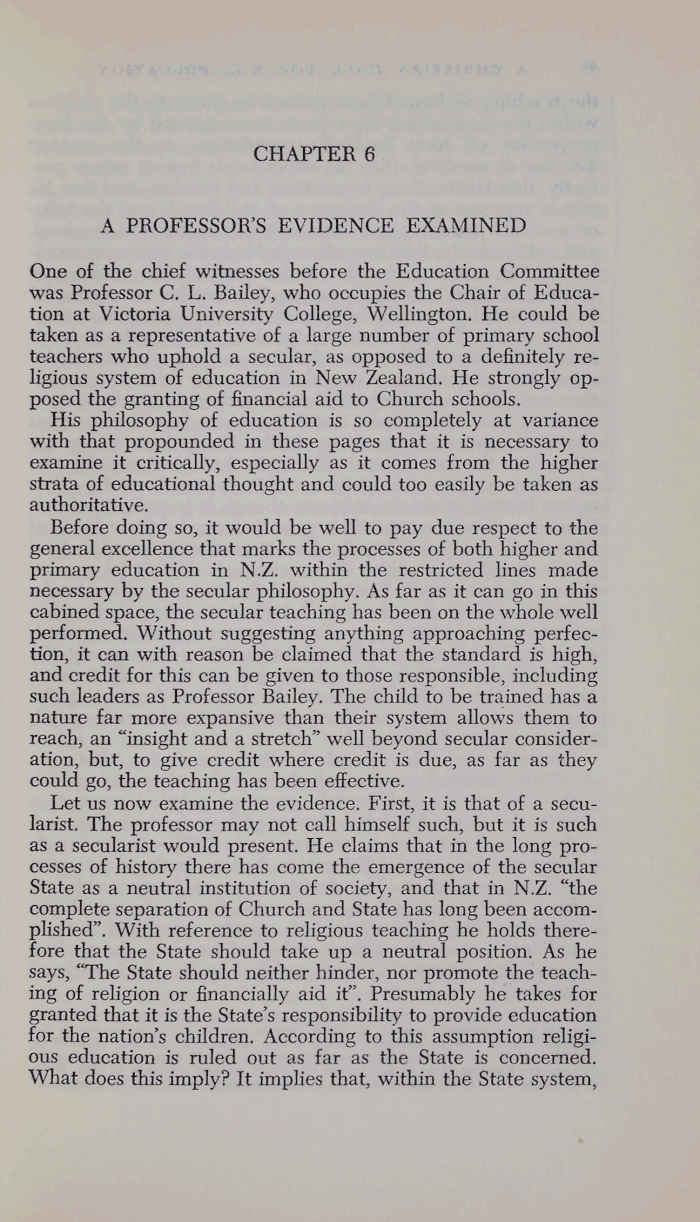 CHAPTER 6

A PROFESSOR'S EVIDENCE EXAMINED

One of the chief witnesses before the Education Committee was Professor C. L. Bailey, who occupies the Chair of Education at Victoria University College, Wellington. He could be taken as a representative of a large number of primary school teachers who uphold a secular, as opposed to a definitely religious system of education in New Zealand. He strongly opposed the granting of financial aid to Church schools.

His philosophy of education is so completely at variance with that propounded in these pages that it is necessary to examine it critically, especially as it comes from the higher strata of educational thought and could too easily be taken as authoritative.

Before doing so, it would be well to pay due respect to the general excellence that marks the processes of both higher and primary education in N.Z. within the restricted lines made necessary by the secular philosophy. As far as it can go in this cabined space, the secular teaching has been on the whole well performed. Without suggesting anything approaching perfection, it can with reason be claimed that the standard is high, and credit for this can be given to those responsible, including such leaders as Professor Bailey. The child to be trained has a nature far more expansive than their system allows them to reach, an "insight and a stretch" well beyond secular consideration, but, to give credit where credit is due, as far as they could go, the teaching has been effective.

Let us now examine the evidence. First, it is that of a secularist. The professor may not call himself such, but it is such as a secularist would present. He claims that in the long processes of history there has come the emergence of the secular State as a neutral institution of society, and that in N.Z. "the complete separation of Church and State has long been accomplished". With reference to religious teaching he holds therefore that the State should take up a neutral position. As he says, "The State should neither hinder, nor promote the teaching of religion or financially aid it". Presumably he takes for granted that it is the State's responsibility to provide education for the nation's children. According to this assumption religious education is ruled out as far as the State is concerned. What does this imply? It implies that, within the State system,